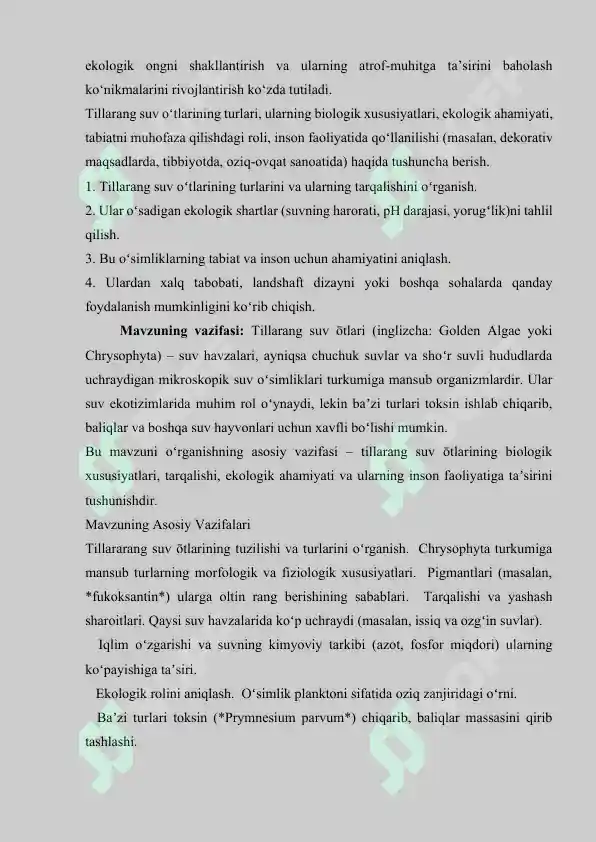 ekologik ongni shakllantirish va ularning atrof-muhitga ta’sirini baholash ko‘nikmalarini rivojlantirish ko‘zda tutiladi.
Tillarang suv o‘tlarining turlari, ularning biologik xususiyatlari, ekologik ahamiyati, tabiatni muhofaza qilishdagi roli, inson faoliyatida qo‘llanilishi (masalan, dekorativ maqsadlarda, tibbiyotda, oziq-ovqat sanoatida) haqida tushuncha berish.
1. Tillarang suv o‘tlarining turlarini va ularning tarqalishini o‘rganish.
2. Ular o‘sadigan ekologik shartlar (suvning harorati, pH darajasi, yorug‘lik)ni tahlil qilish.
3. Bu o‘simliklarning tabiat va inson uchun ahamiyatini aniqlash.
4. Ulardan xalq tabobati, landshaft dizayni yoki boshqa sohalarda qanday foydalanish mumkinligini ko‘rib chiqish.
Mavzuning vazifasi: Tillarang suv ōtlari (inglizcha: Golden Algae yoki Chrysophyta) – suv havzalari, ayniqsa chuchuk suvlar va sho‘r suvli hududlarda uchraydigan mikroskopik suv o‘simliklari turkumiga mansub organizmlardir. Ular suv ekotizimlarida muhim rol o‘ynaydi, lekin ba’zi turlari toksin ishlab chiqarib, baliqlar va boshqa suv hayvonlari uchun xavfli bo‘lishi mumkin.
Bu mavzuni o‘rganishning asosiy vazifasi – tillarang suv ōtlarining biologik xususiyatlari, tarqalishi, ekologik ahamiyati va ularning inson faoliyatiga ta’sirini tushunishdir.
Mavzuning Asosiy Vazifalari
Tillararang suv ōtlarining tuzilishi va turlarini o‘rganish. Chrysophyta turkumiga mansub turlarning morfologik va fiziologik xususiyatlari. Pigmantlari (masalan, *fukoksantin*) ularga oltin rang berishining sabablari. Tarqalishi va yashash sharoitlari. Qaysi suv havzalarida ko‘p uchraydi (masalan, issiq va ozg‘in suvlar).
Iqlim o‘zgarishi va suvning kimyoviy tarkibi (azot, fosfor miqdori) ularning ko‘payishiga ta’siri.
Ekologik rolini aniqlash. O‘simlik planktoni sifatida oziq zanjiridagi o‘rni.
Ba’zi turlari toksin (*Prymnesium parvum*) chiqarib, baliqlar massasini qirib tashlashi.